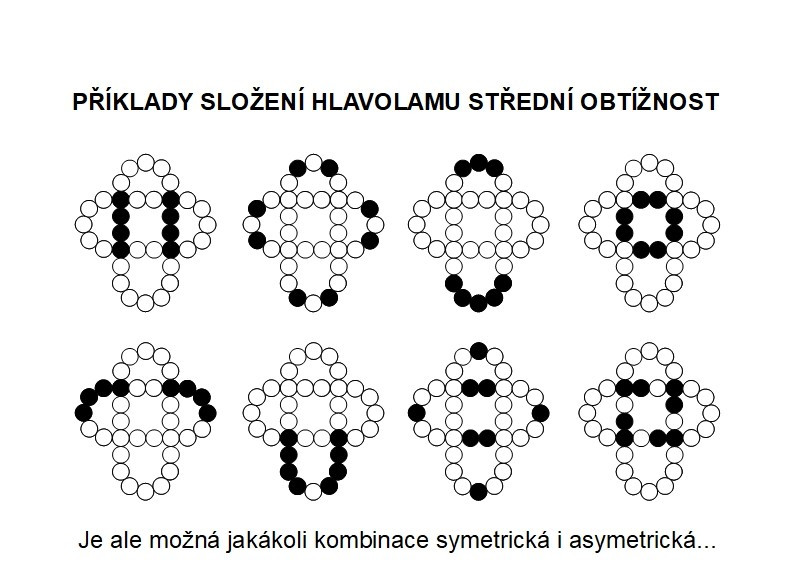 PŘÍKLADY SLOŽENÍ HLAVOLAMU STŘEDNÍ OBTÍŽNOST

Je ale možná jakákoli kombinace symetrická i asymetrická...